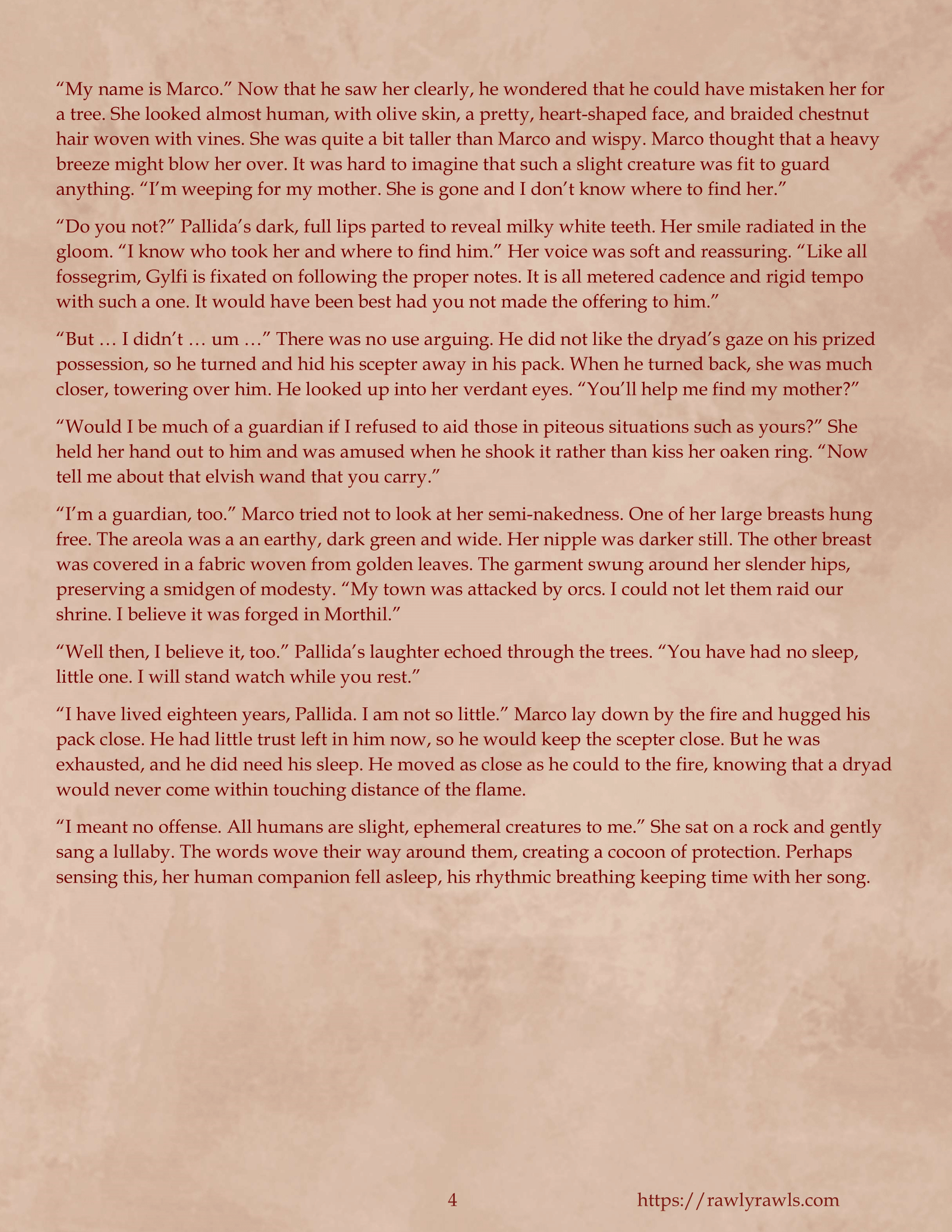 “My name is Marco.” Now that he saw her clearly, he wondered that he could have mistaken her for a tree. She looked almost human, with olive skin, a pretty, heart-shaped face, and braided chestnut hair woven with vines. She was quite a bit taller than Marco and wispy. Marco thought that a heavy breeze might blow her over. It was hard to imagine that such a slight creature was fit to guard anything. “I’m weeping for my mother. She is gone and I don’t know where to find her.”

“Do you not?” Pallida’s dark, full lips parted to reveal milky white teeth. Her smile radiated in the gloom. “I know who took her and where to find him.” Her voice was soft and reassuring. “Like all fossegrim, Gylfi is fixated on following the proper notes. It is all metered cadence and rigid tempo with such a one. It would have been best had you not made the offering to him.”

“But … I didn’t … um …” There was no use arguing. He did not like the dryad’s gaze on his prized possession, so he turned and hid his scepter away in his pack. When he turned back, she was much closer, towering over him. He looked up into her verdant eyes. “You’ll help me find my mother?”

“Would I be much of a guardian if I refused to aid those in piteous situations such as yours?” She held her hand out to him and was amused when he shook it rather than kiss her oaken ring. “Now tell me about that elvish wand that you carry.”

“I’m a guardian, too.” Marco tried not to look at her semi-nakedness. One of her large breasts hung free. The areola was a an earthy, dark green and wide. Her nipple was darker still. The other breast was covered in a fabric woven from golden leaves. The garment swung around her slender hips, preserving a smidgen of modesty. “My town was attacked by orcs. I could not let them raid our shrine. I believe it was forged in Morthil.”

“Well then, I believe it, too.” Pallida’s laughter echoed through the trees. “You have had no sleep, little one. I will stand watch while you rest.”

“I have lived eighteen years, Pallida. I am not so little.” Marco lay down by the fire and hugged his pack close. He had little trust left in him now, so he would keep the scepter close. But he was exhausted, and he did need his sleep. He moved as close as he could to the fire, knowing that a dryad would never come within touching distance of the flame.

“I meant no offense. All humans are slight, ephemeral creatures to me.” She sat on a rock and gently sang a lullaby. The words wove their way around them, creating a cocoon of protection. Perhaps sensing this, her human companion fell asleep, his rhythmic breathing keeping time with her song.

4 https://rawlyrawls.com